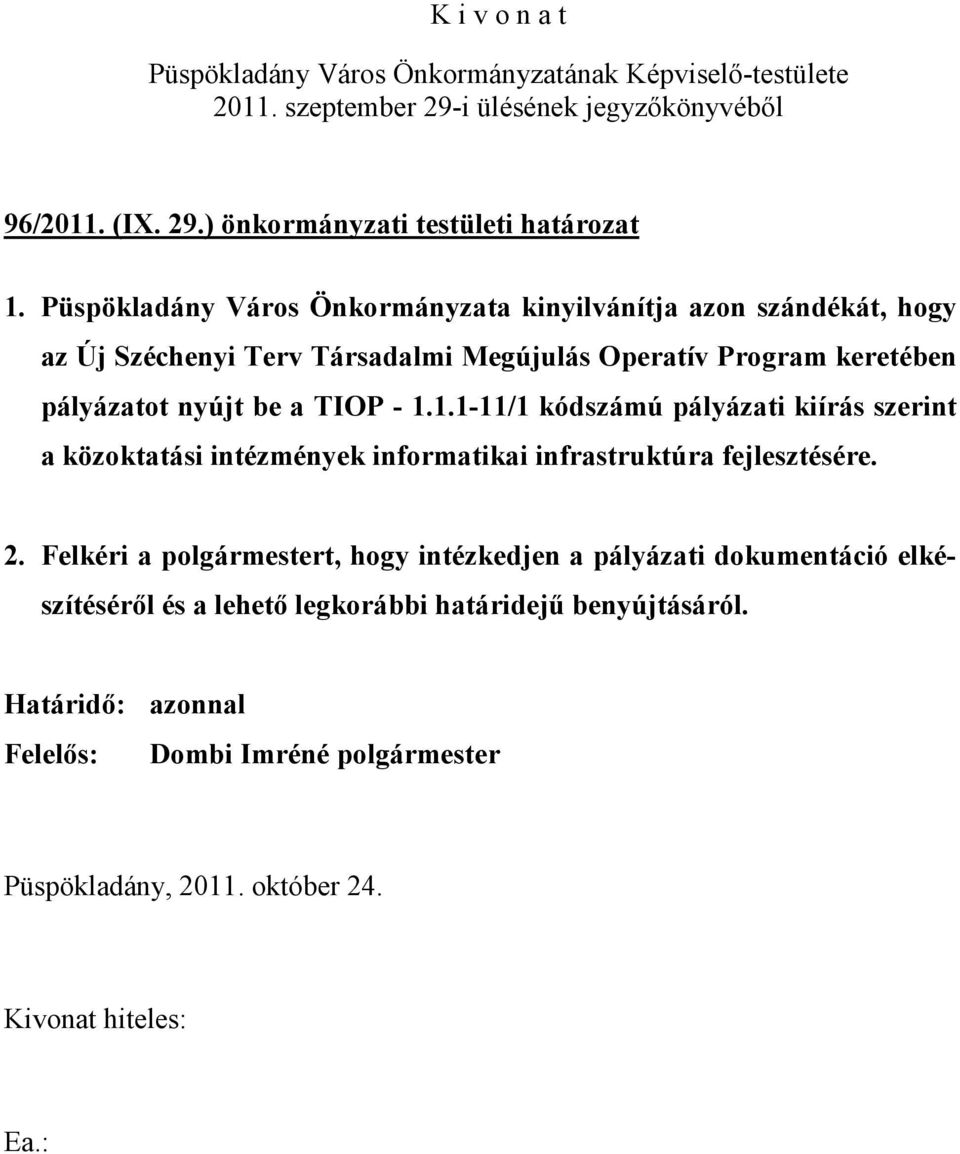 K i v o n a t

Püspökladány Város Önkormányzatának Képviselő-testülete
2011. szeptember 29-i ülésének jegyzőkönyvéből

96/2011. (IX. 29.) önkormányzati testületi határozat

1. Püspökladány Város Önkormányzata kinyilvánítja azon szándékát, hogy az Új Széchenyi Terv Társadalmi Megújulás Operatív Program keretében pályázatot nyújt be a TIOP - 1.1.1-11/1 kódszámú pályázati kiírás szerint a közoktatási intézmények informatikai infrastruktúra fejlesztésére.

2. Felkéri a polgármestert, hogy intézkedjen a pályázati dokumentáció elkészítéséről és a lehető legkorábbi határidejű benyújtásáról.

Határidő: azonnal
Felelős: Dombi Imréné polgármester

Püspökladány, 2011. október 24.

Kivonat hiteles:

Ea.: